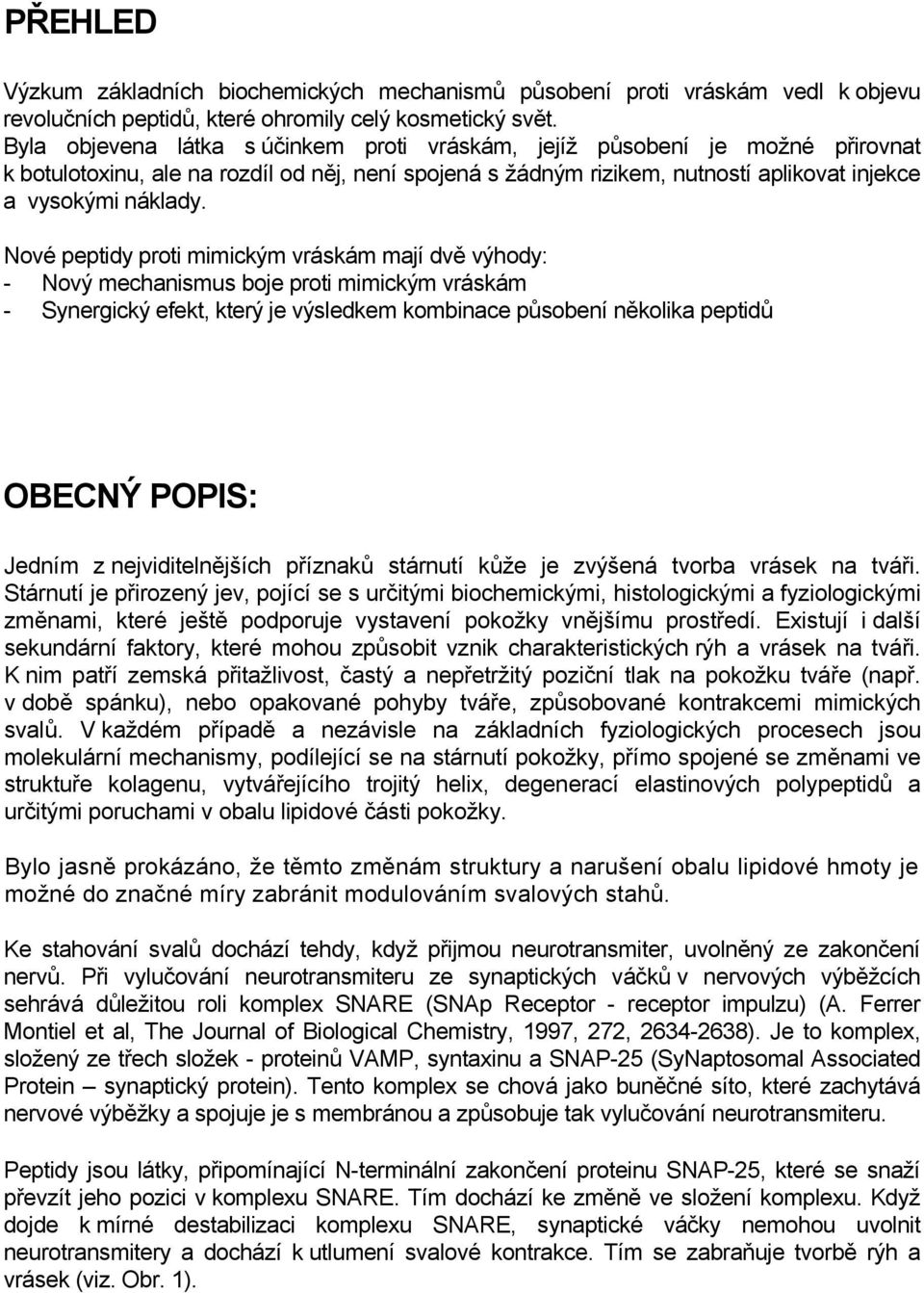 PŘEHLED

Výzkum základních biochemických mechanismů působení proti vráskám vedl k objevu revolučních peptidů, které ohromily celý kosmetický svět.
Byla objevena látka s účinkem proti vráskám, jejíž působení je možné přirovnat k botulotoxinu, ale na rozdíl od něj, není spojená s žádným rizikem, nutností aplikovat injekce a vysokými náklady.

Nové peptidy proti mimickým vráskám mají dvě výhody:
- Nový mechanismus boje proti mimickým vráskám
- Synergický efekt, který je výsledkem kombinace působení několika peptidů

OBECNÝ POPIS:

Jedním z nejviditelnějších příznaků stárnutí kůže je zvýšená tvorba vrásek na tváři. Stárnutí je přirozený jev, pojící se s určitými biochemickými, histologickými a fyziologickými změnami, které ještě podporuje vystavení pokožky vnějšímu prostředí. Existují i další sekundární faktory, které mohou způsobit vznik charakteristických rýh a vrásek na tváři. K nim patří zemská přitažlivost, častý a nepřetržitý poziční tlak na pokožku tváře (např. v době spánku), nebo opakované pohyby tváře, způsobované kontrakcemi mimických svalů. V každém případě a nezávisle na základních fyziologických procesech jsou molekulární mechanismy, podílející se na stárnutí pokožky, přímo spojené se změnami ve struktuře kolagenu, vytvářejícího trojitý helix, degenerací elastinových polypeptidů a určitými poruchami v obalu lipidové části pokožky.

Bylo jasně prokázáno, že těmto změnám struktury a narušení obalu lipidové hmoty je možné do značné míry zabránit modulováním svalových stahů.

Ke stahování svalů dochází tehdy, když přijmou neurotransmiter, uvolněný ze zakončení nervů. Při vylučování neurotransmiteru ze synaptických váčků v nervových výběžcích sehrává důležitou roli komplex SNARE (SNAp Receptor - receptor impulzu) (A. Ferrer Montiel et al, The Journal of Biological Chemistry, 1997, 272, 2634-2638). Je to komplex, složený ze třech složek - proteinů VAMP, syntaxinu a SNAP-25 (SyNaptosomal Associated Protein – synaptický protein). Tento komplex se chová jako buněčné síto, které zachytává nervové výběžky a spojuje je s membránou a způsobuje tak vylučování neurotransmiteru.

Peptidy jsou látky, připomínající N-terminální zakončení proteinu SNAP-25, které se snaží převzít jeho pozici v komplexu SNARE. Tím dochází ke změně ve složení komplexu. Když dojde k mírné destabilizaci komplexu SNARE, synaptické váčky nemohou uvolnit neurotransmitery a dochází k utlumení svalové kontrakce. Tím se zabraňuje tvorbě rýh a vrásek (viz. Obr. 1).